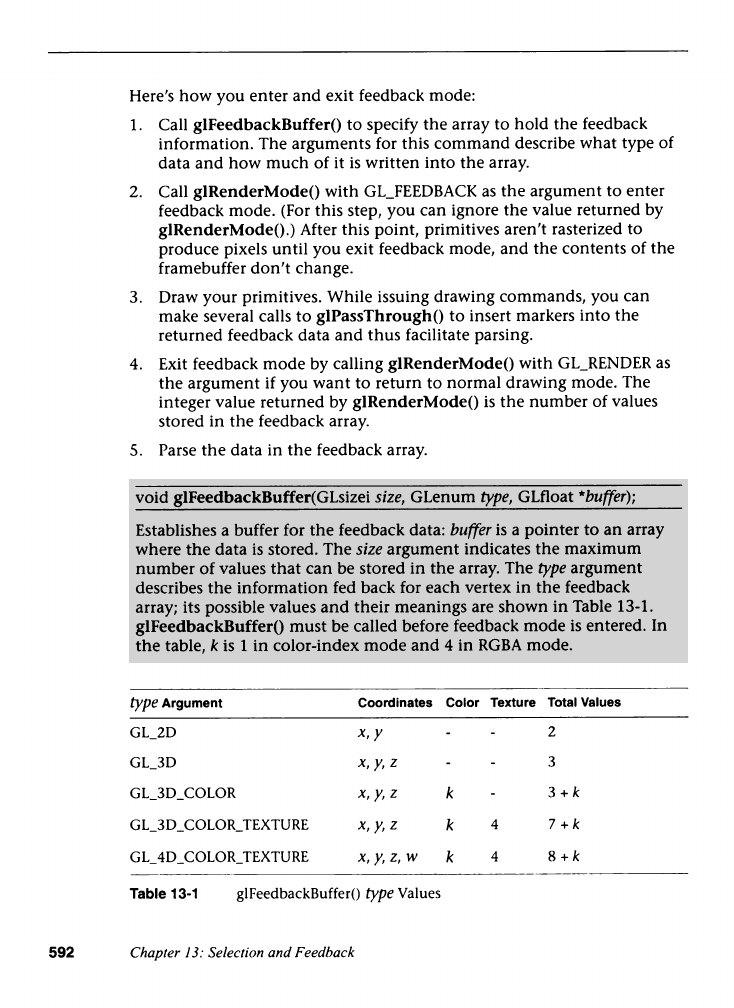 Here's how you enter and exit feedback mode:

1. Call glFeedbackBuffer() to specify the array to hold the feedback information. The arguments for this command describe what type of data and how much of it is written into the array.

2. Call glRenderMode() with GL_FEEDBACK as the argument to enter feedback mode. (For this step, you can ignore the value returned by glRenderMode().) After this point, primitives aren't rasterized to produce pixels until you exit feedback mode, and the contents of the framebuffer don't change.

3. Draw your primitives. While issuing drawing commands, you can make several calls to glPassThrough() to insert markers into the returned feedback data and thus facilitate parsing.

4. Exit feedback mode by calling glRenderMode() with GL_RENDER as the argument if you want to return to normal drawing mode. The integer value returned by glRenderMode() is the number of values stored in the feedback array.

5. Parse the data in the feedback array.

void glFeedbackBuffer(GLsizei size, GLenum type, GLfloat *buffer);

Establishes a buffer for the feedback data: buffer is a pointer to an array where the data is stored. The size argument indicates the maximum number of values that can be stored in the array. The type argument describes the information fed back for each vertex in the feedback array; its possible values and their meanings are shown in Table 13-1. glFeedbackBuffer() must be called before feedback mode is entered. In the table, k is 1 in color-index mode and 4 in RGBA mode.

| type Argument | Coordinates | Color | Texture | Total Values |
|---|---|---|---|---|
| GL_2D | x, y | - | - | 2 |
| GL_3D | x, y, z | - | - | 3 |
| GL_3D_COLOR | x, y, z | k | - | 3 + k |
| GL_3D_COLOR_TEXTURE | x, y, z | k | 4 | 7 + k |
| GL_4D_COLOR_TEXTURE | x, y, z, w | k | 4 | 8 + k |

Table 13-1 glFeedbackBuffer() type Values

592 Chapter 13: Selection and Feedback